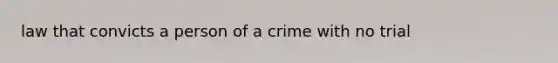 law that convicts a person of a crime with no trial